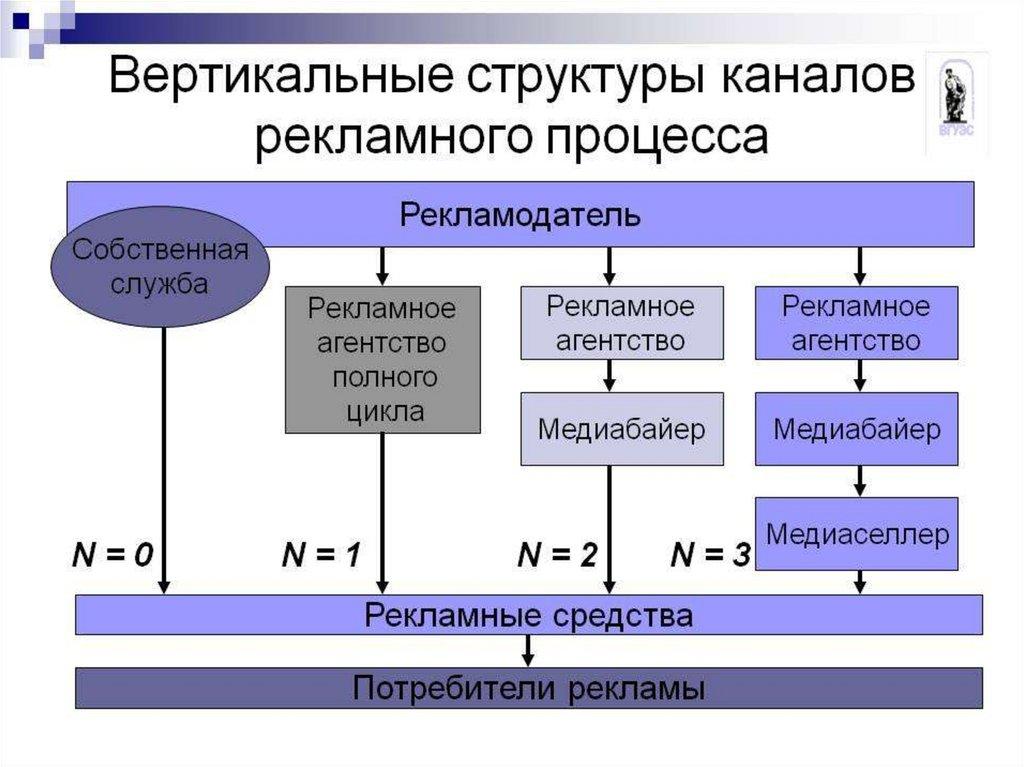 Вертикальные структуры каналов рекламного процесса

ВГУЭС

Рекламодатель

Собственная служба

Рекламное агентство полного цикла

Рекламное агентство

Медиабайер

Рекламное агентство

Медиабайер

Медиаселлер

$N = 0$

$N = 1$

$N = 2$

$N = 3$

Рекламные средства

Потребители рекламы